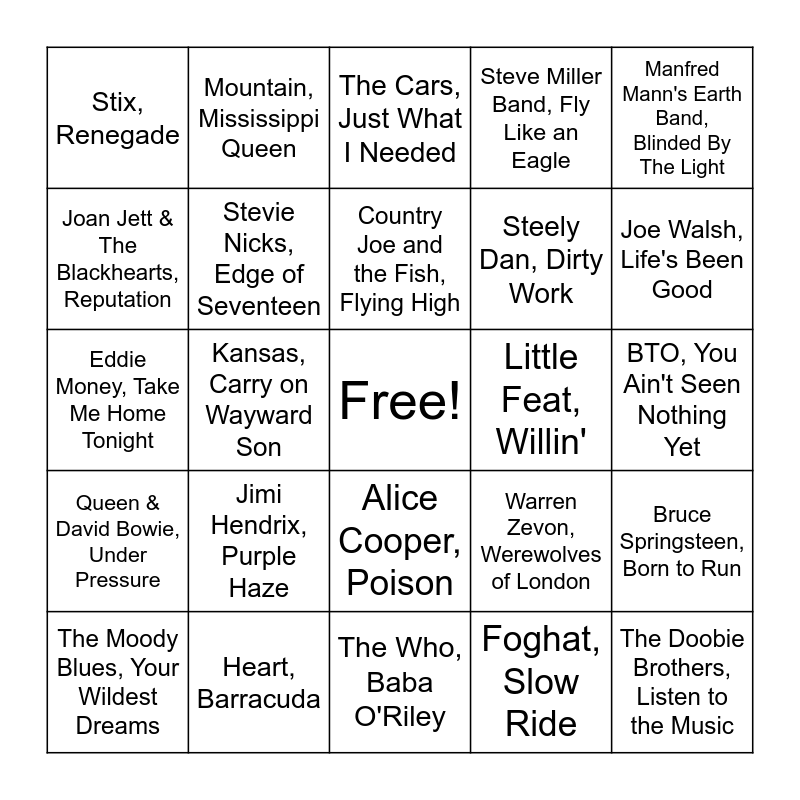 | | | | | |
|---|---|---|---|---|
| Stix, Renegade | Mountain, Mississippi Queen | The Cars, Just What I Needed | Steve Miller Band, Fly Like an Eagle | Manfred Mann's Earth Band, Blinded By The Light |
| Joan Jett & The Blackhearts, Reputation | Stevie Nicks, Edge of Seventeen | Country Joe and the Fish, Flying High | Steely Dan, Dirty Work | Joe Walsh, Life's Been Good |
| Eddie Money, Take Me Home Tonight | Kansas, Carry on Wayward Son | Free! | Little Feat, Willin' | BTO, You Ain't Seen Nothing Yet |
| Queen & David Bowie, Under Pressure | Jimi Hendrix, Purple Haze | Alice Cooper, Poison | Warren Zevon, Werewolves of London | Bruce Springsteen, Born to Run |
| The Moody Blues, Your Wildest Dreams | Heart, Barracuda | The Who, Baba O'Riley | Foghat, Slow Ride | The Doobie Brothers, Listen to the Music |